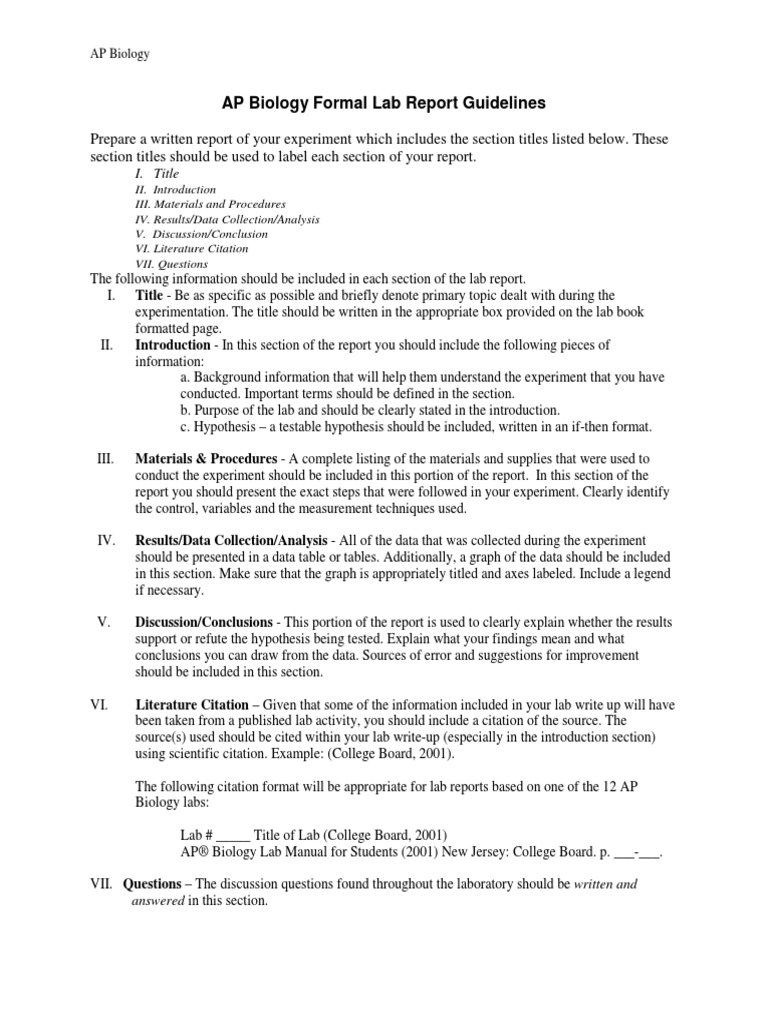 AP Biology

AP Biology Formal Lab Report Guidelines

Prepare a written report of your experiment which includes the section titles listed below. These section titles should be used to label each section of your report.

I. Title
II. Introduction
III. Materials and Procedures
IV. Results/Data Collection/Analysis
V. Discussion/Conclusion
VI. Literature Citation
VII. Questions

The following information should be included in each section of the lab report.

I. Title - Be as specific as possible and briefly denote primary topic dealt with during the experimentation. The title should be written in the appropriate box provided on the lab book formatted page.

II. Introduction - In this section of the report you should include the following pieces of information:
a. Background information that will help them understand the experiment that you have conducted. Important terms should be defined in the section.
b. Purpose of the lab and should be clearly stated in the introduction.
c. Hypothesis – a testable hypothesis should be included, written in an if-then format.

III. Materials & Procedures - A complete listing of the materials and supplies that were used to conduct the experiment should be included in this portion of the report. In this section of the report you should present the exact steps that were followed in your experiment. Clearly identify the control, variables and the measurement techniques used.

IV. Results/Data Collection/Analysis - All of the data that was collected during the experiment should be presented in a data table or tables. Additionally, a graph of the data should be included in this section. Make sure that the graph is appropriately titled and axes labeled. Include a legend if necessary.

V. Discussion/Conclusions - This portion of the report is used to clearly explain whether the results support or refute the hypothesis being tested. Explain what your findings mean and what conclusions you can draw from the data. Sources of error and suggestions for improvement should be included in this section.

VI. Literature Citation – Given that some of the information included in your lab write up will have been taken from a published lab activity, you should include a citation of the source. The source(s) used should be cited within your lab write-up (especially in the introduction section) using scientific citation. Example: (College Board, 2001).

The following citation format will be appropriate for lab reports based on one of the 12 AP Biology labs:

Lab # _____ Title of Lab (College Board, 2001)
AP® Biology Lab Manual for Students (2001) New Jersey: College Board. p. ___-___.

VII. Questions – The discussion questions found throughout the laboratory should be written and answered in this section.